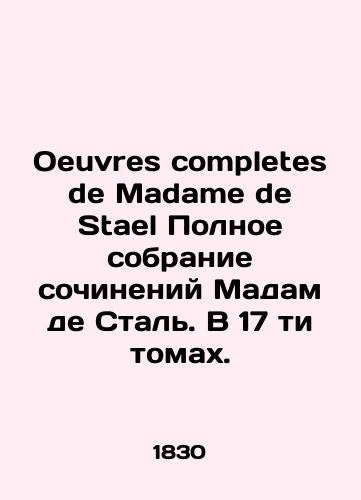 Oeuvres completes de Madame de Stael Полное собрание сочинений Мадам де Сталь. В 17 ти томах.

1830